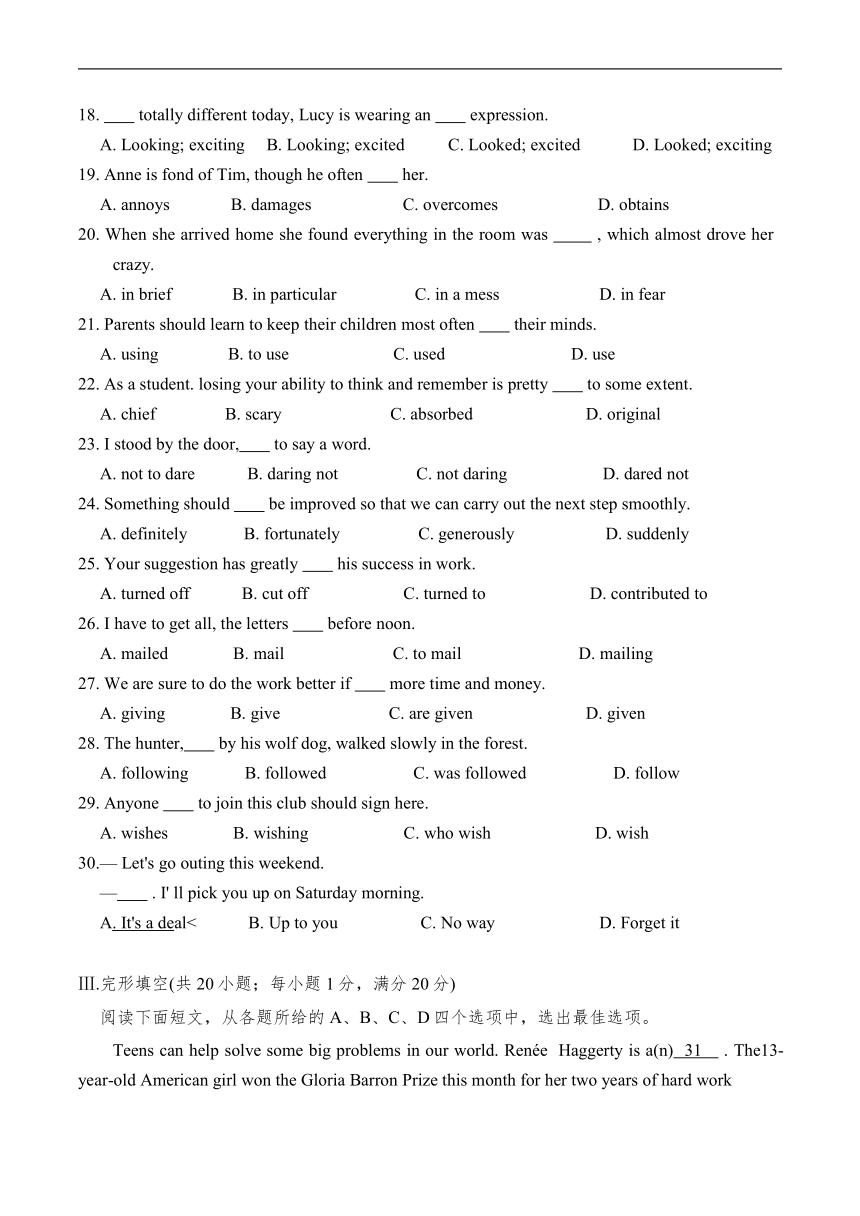 18. ____ totally different today, Lucy is wearing an ____ expression.

A. Looking; exciting B. Looking; excited C. Looked; excited D. Looked; exciting

19. Anne is fond of Tim, though he often ____ her.

A. annoys B. damages C. overcomes D. obtains

20. When she arrived home she found everything in the room was _____ , which almost drove her crazy.

A. in brief B. in particular C. in a mess D. in fear

21. Parents should learn to keep their children most often ____ their minds.

A. using B. to use C. used D. use

22. As a student. losing your ability to think and remember is pretty ____ to some extent.

A. chief B. scary C. absorbed D. original

23. I stood by the door,____ to say a word.

A. not to dare B. daring not C. not daring D. dared not

24. Something should ____ be improved so that we can carry out the next step smoothly.

A. definitely B. fortunately C. generously D. suddenly

25. Your suggestion has greatly ____ his success in work.

A. turned off B. cut off C. turned to D. contributed to

26. I have to get all, the letters ____ before noon.

A. mailed B. mail C. to mail D. mailing

27. We are sure to do the work better if ____ more time and money.

A. giving B. give C. are given D. given

28. The hunter,____ by his wolf dog, walked slowly in the forest.

A. following B. followed C. was followed D. follow

29. Anyone ____ to join this club should sign here.

A. wishes B. wishing C. who wish D. wish

30.— Let's go outing this weekend.

—____ . I' ll pick you up on Saturday morning.

A. It's a deal< B. Up to you C. No way D. Forget it

Ⅲ.完形填空(共 20 小题；每小题 1 分，满分 20 分)

阅读下面短文，从各题所给的 A、B、C、D 四个选项中，选出最佳选项。

Teens can help solve some big problems in our world. Renée Haggerty is a(n) 31 . The13-year-old American girl won the Gloria Barron Prize this month for her two years of hard work